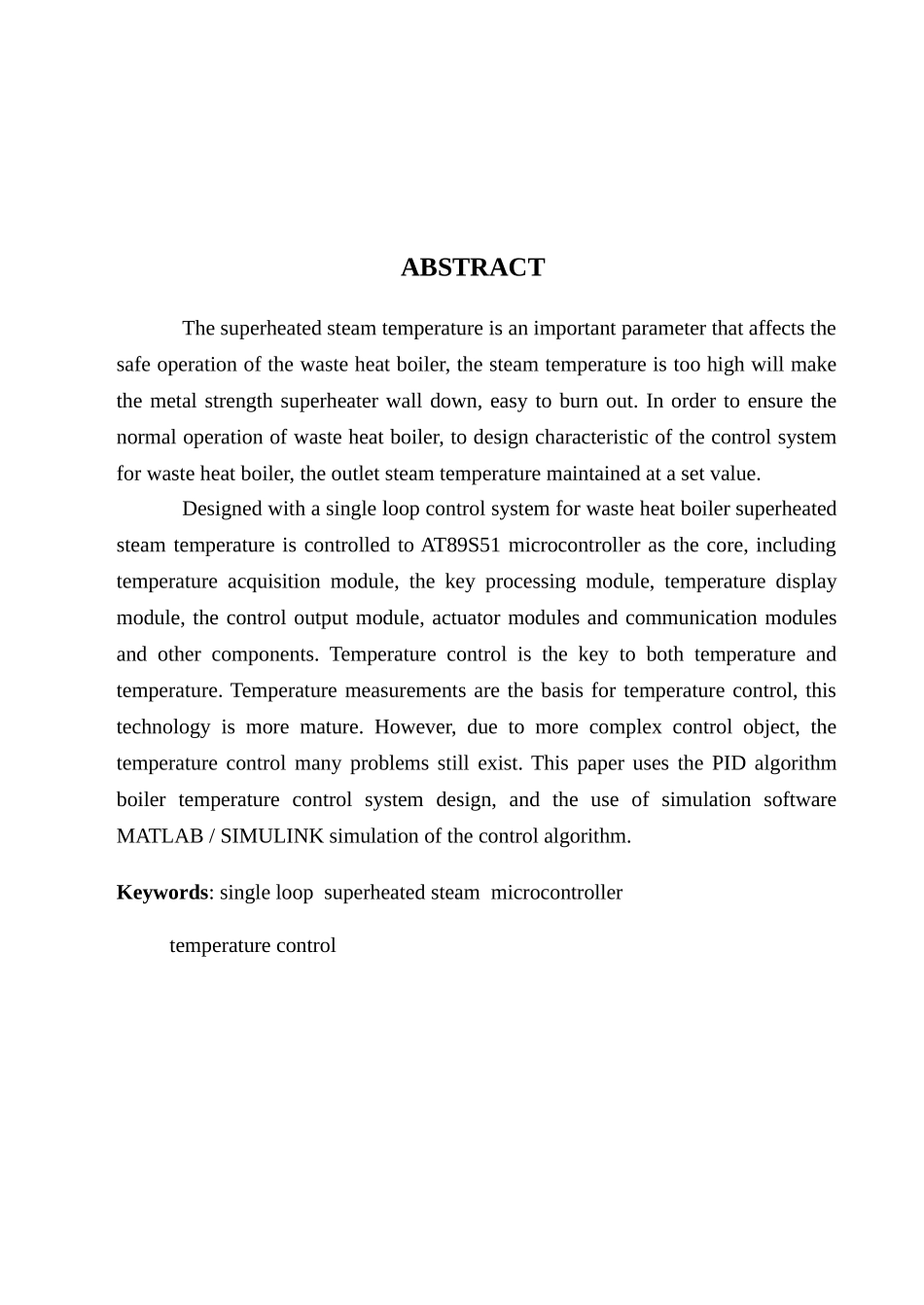 ABSTRACT

The superheated steam temperature is an important parameter that affects the safe operation of the waste heat boiler, the steam temperature is too high will make the metal strength superheater wall down, easy to burn out. In order to ensure the normal operation of waste heat boiler, to design characteristic of the control system for waste heat boiler, the outlet steam temperature maintained at a set value.

Designed with a single loop control system for waste heat boiler superheated steam temperature is controlled to AT89S51 microcontroller as the core, including temperature acquisition module, the key processing module, temperature display module, the control output module, actuator modules and communication modules and other components. Temperature control is the key to both temperature and temperature. Temperature measurements are the basis for temperature control, this technology is more mature. However, due to more complex control object, the temperature control many problems still exist. This paper uses the PID algorithm boiler temperature control system design, and the use of simulation software MATLAB / SIMULINK simulation of the control algorithm.

Keywords: single loop superheated steam microcontroller temperature control